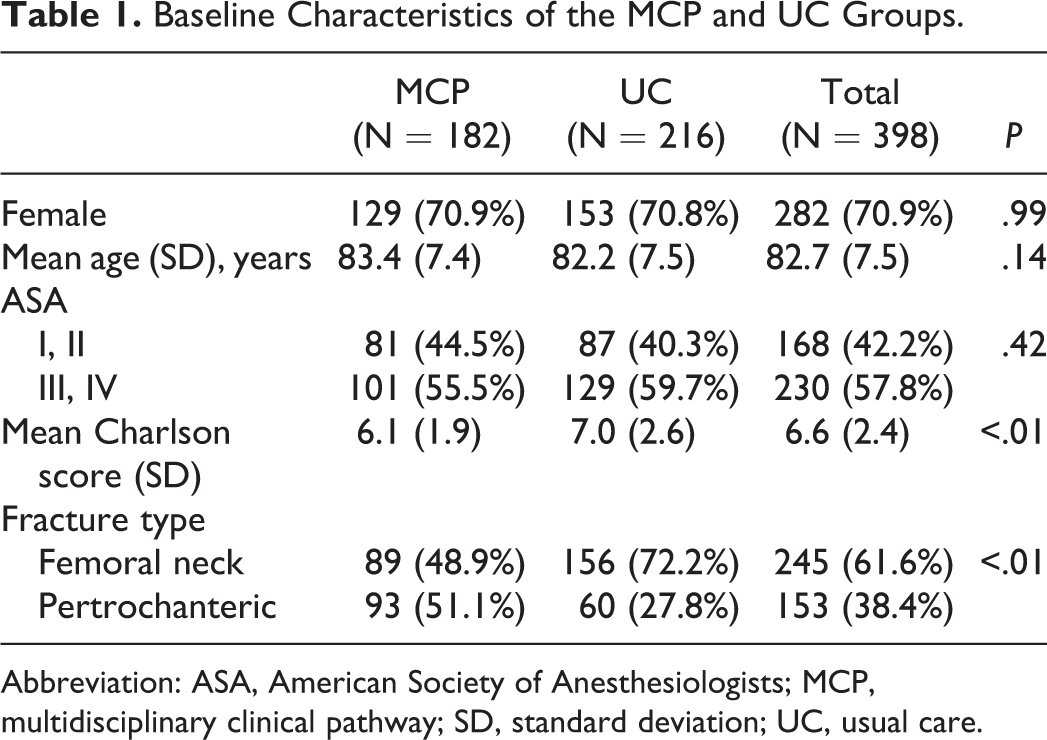 Table 1. Baseline Characteristics of the MCP and UC Groups.

|  | MCP (N = 182) | UC (N = 216) | Total (N = 398) | P |
|---|---|---|---|---|
| Female | 129 (70.9%) | 153 (70.8%) | 282 (70.9%) | .99 |
| Mean age (SD), years | 83.4 (7.4) | 82.2 (7.5) | 82.7 (7.5) | .14 |
| ASA |  |  |  |  |
| I, II | 81 (44.5%) | 87 (40.3%) | 168 (42.2%) | .42 |
| III, IV | 101 (55.5%) | 129 (59.7%) | 230 (57.8%) |  |
| Mean Charlson score (SD) | 6.1 (1.9) | 7.0 (2.6) | 6.6 (2.4) | <.01 |
| Fracture type |  |  |  |  |
| Femoral neck | 89 (48.9%) | 156 (72.2%) | 245 (61.6%) | <.01 |
| Pertrochanteric | 93 (51.1%) | 60 (27.8%) | 153 (38.4%) |  |

Abbreviation: ASA, American Society of Anesthesiologists; MCP, multidisciplinary clinical pathway; SD, standard deviation; UC, usual care.